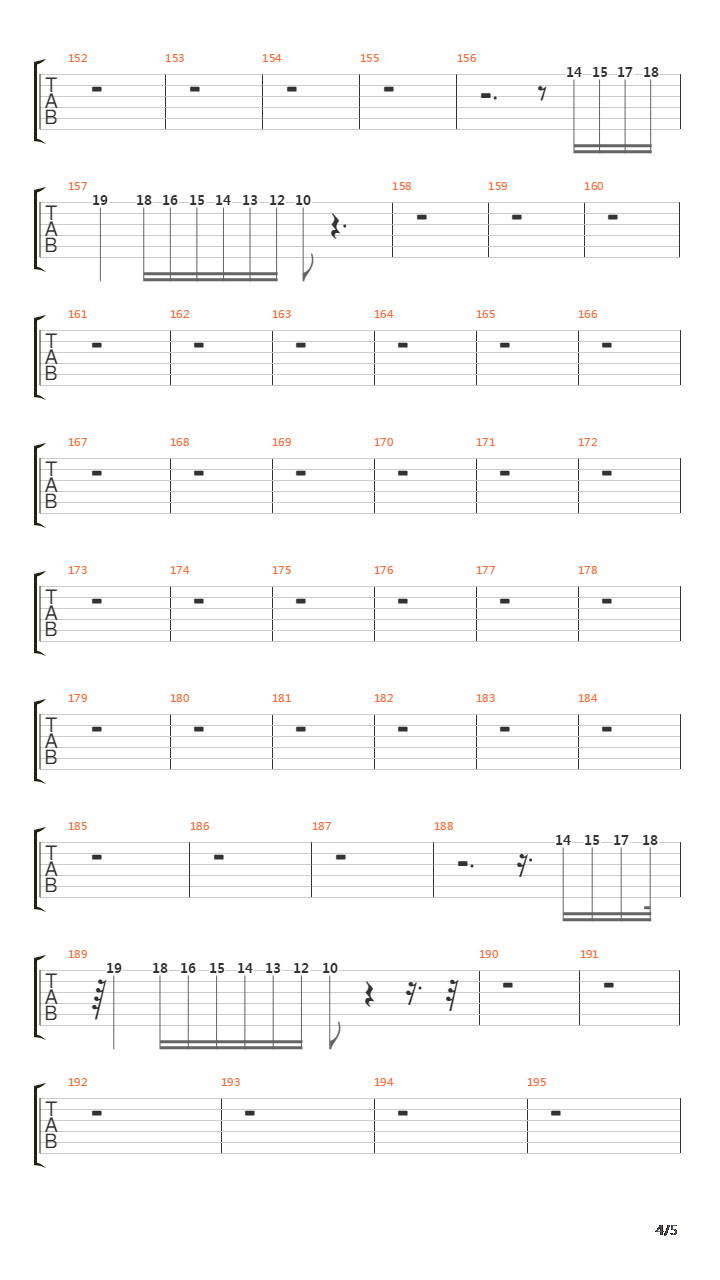 152 153 154 155 156
T
A
B
14 15 17 18

157 158 159 160
T
A
B
19 18 16 15 14 13 12 10

161 162 163 164 165 166
T
A
B

167 168 169 170 171 172
T
A
B

173 174 175 176 177 178
T
A
B

179 180 181 182 183 184
T
A
B

185 186 187 188
T
A
B
14 15 17 18

189 190 191
T
A
B
19 18 16 15 14 13 12 10

192 193 194 195
T
A
B

4/5